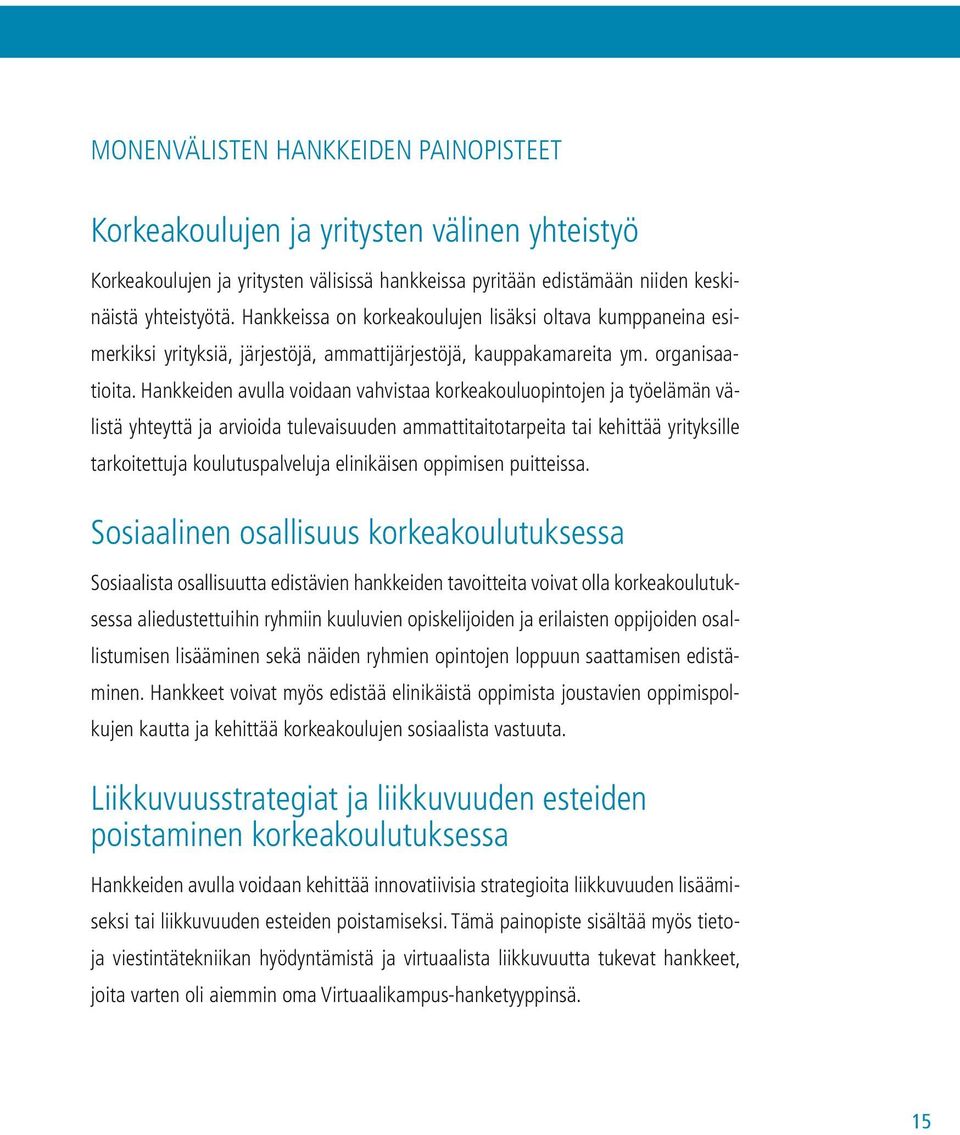 MONENVÄLISTEN HANKKEIDEN PAINOPISTEET

Korkeakoulujen ja yritysten välinen yhteistyö

Korkeakoulujen ja yritysten välisissä hankkeissa pyritään edistämään niiden keskinäistä yhteistyötä. Hankkeissa on korkeakoulujen lisäksi oltava kumppaneina esimerkiksi yrityksiä, järjestöjä, ammattijärjestöjä, kauppakamareita ym. organisaatioita. Hankkeiden avulla voidaan vahvistaa korkeakouluopintojen ja työelämän välistä yhteyttä ja arvioida tulevaisuuden ammattitaitotarpeita tai kehittää yrityksille tarkoitettuja koulutuspalveluja elinikäisen oppimisen puitteissa.

Sosiaalinen osallisuus korkeakoulutuksessa

Sosiaalista osallisuutta edistävien hankkeiden tavoitteita voivat olla korkeakoulutuksessa aliedustettuihin ryhmiin kuuluvien opiskelijoiden ja erilaisten oppijoiden osallistumisen lisääminen sekä näiden ryhmien opintojen loppuun saattamisen edistäminen. Hankkeet voivat myös edistää elinikäistä oppimista joustavien oppimispolkujen kautta ja kehittää korkeakoulujen sosiaalista vastuuta.

Liikkuvuusstrategiat ja liikkuvuuden esteiden poistaminen korkeakoulutuksessa

Hankkeiden avulla voidaan kehittää innovatiivisia strategioita liikkuvuuden lisäämiseksi tai liikkuvuuden esteiden poistamiseksi. Tämä painopiste sisältää myös tieto- ja viestintätekniikan hyödyntämistä ja virtuaalista liikkuvuutta tukevat hankkeet, joita varten oli aiemmin oma Virtuaalikampus-hanketyyppinsä.

15